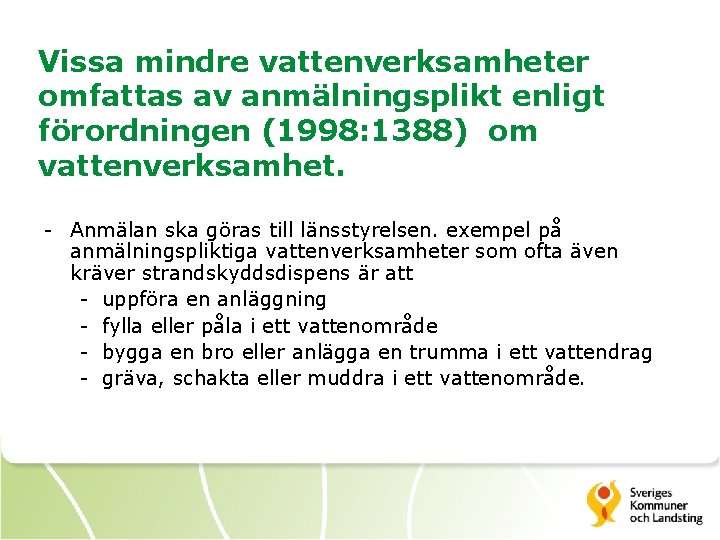 Vissa mindre vattenverksamheter omfattas av anmälningsplikt enligt förordningen (1998:1388) om vattenverksamhet.

- Anmälan ska göras till länsstyrelsen. exempel på anmälningspliktiga vattenverksamheter som ofta även kräver strandskyddsdispens är att
  - uppföra en anläggning
  - fylla eller påla i ett vattenområde
  - bygga en bro eller anlägga en trumma i ett vattendrag
  - gräva, schakta eller muddra i ett vattenområde.

Sveriges Kommuner och Landsting